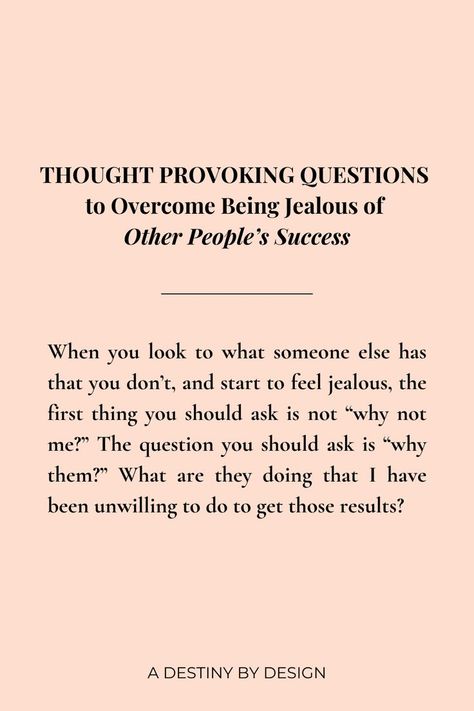 THOUGHT PROVOKING QUESTIONS
to Overcome Being Jealous of
Other People's Success

When you look to what someone else has that you don't, and start to feel jealous, the first thing you should ask is not "why not me?" The question you should ask is "why them?" What are they doing that I have been unwilling to do to get those results?

A DESTINY BY DESIGN